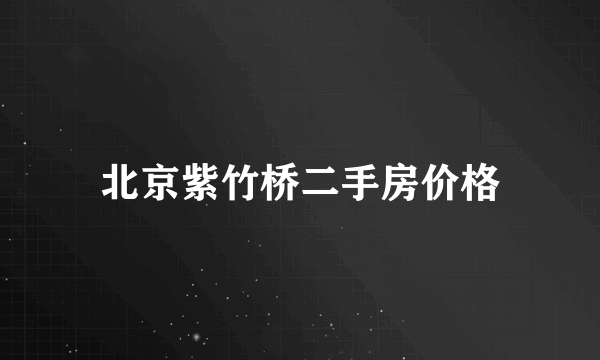 北京紫竹桥二手房价格